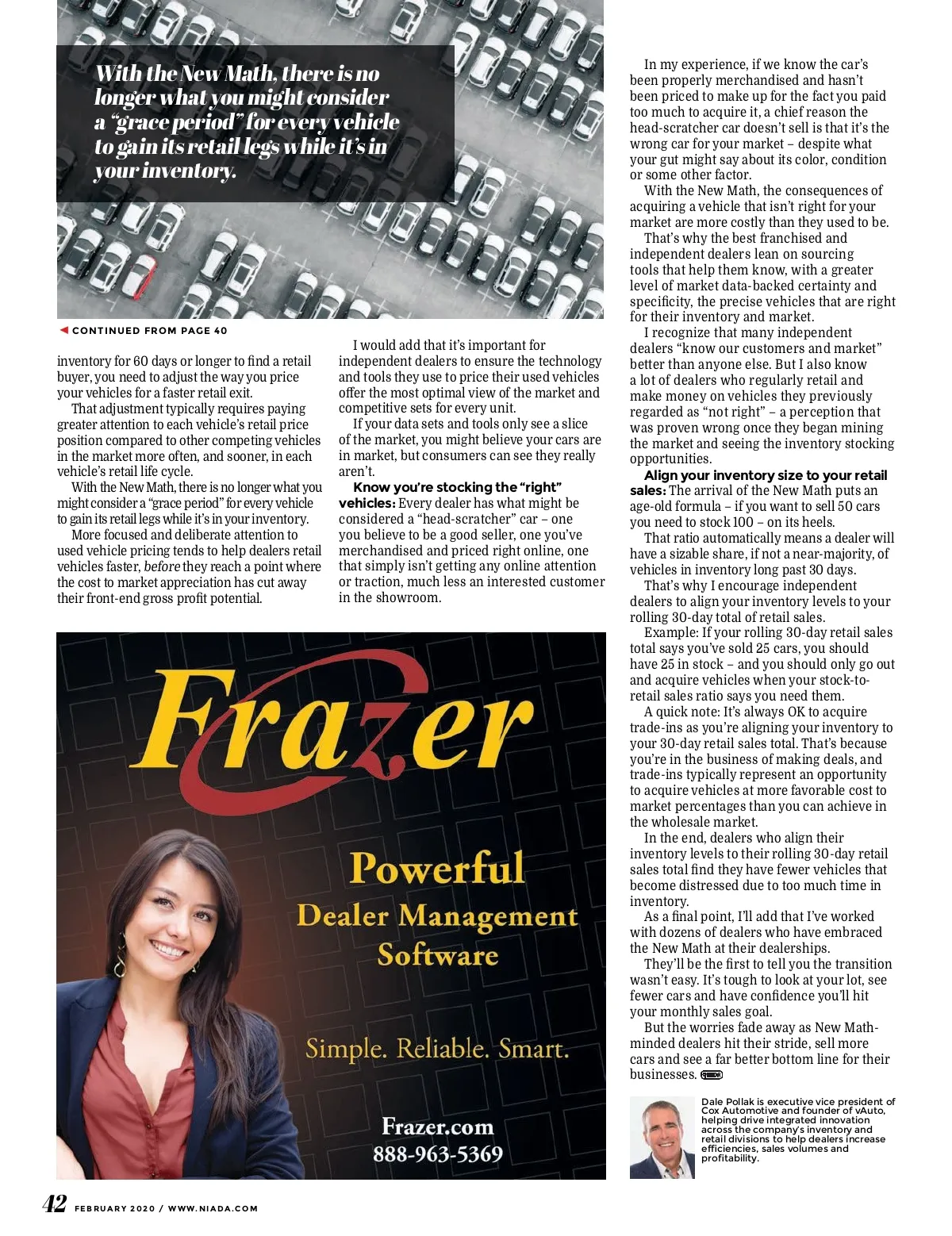 With the New Math, there is no longer what you might consider a "grace period" for every vehicle to gain its retail legs while it's in your inventory.

CONTINUED FROM PAGE 40

inventory for 60 days or longer to find a retail buyer, you need to adjust the way you price your vehicles for a faster retail exit.

That adjustment typically requires paying greater attention to each vehicle's retail price position compared to other competing vehicles in the market more often, and sooner, in each vehicle's retail life cycle.

With the New Math, there is no longer what you might consider a "grace period" for every vehicle to gain its retail legs while it's in your inventory.

More focused and deliberate attention to used vehicle pricing tends to help dealers retail vehicles faster, before they reach a point where the cost to market appreciation has cut away their front-end gross profit potential.

I would add that it's important for independent dealers to ensure the technology and tools they use to price their used vehicles offer the most optimal view of the market and competitive sets for every unit.

If your data sets and tools only see a slice of the market, you might believe your cars are in market, but consumers can see they really aren't.

Know you're stocking the "right" vehicles: Every dealer has what might be considered a "head-scratcher" car – one you believe to be a good seller, one you've merchandised and priced right online, one that simply isn't getting any online attention or traction, much less an interested customer in the showroom.

In my experience, if we know the car's been properly merchandised and hasn't been priced to make up for the fact you paid too much to acquire it, a chief reason the head-scratcher car doesn't sell is that it's the wrong car for your market – despite what your gut might say about its color, condition or some other factor.

With the New Math, the consequences of acquiring a vehicle that isn't right for your market are more costly than they used to be.

That's why the best franchised and independent dealers lean on sourcing tools that help them know, with a greater level of market data-backed certainty and specificity, the precise vehicles that are right for their inventory and market.

I recognize that many independent dealers "know our customers and market" better than anyone else. But I also know a lot of dealers who regularly retail and make money on vehicles they previously regarded as "not right" – a perception that was proven wrong once they began mining the market and seeing the inventory stocking opportunities.

Align your inventory size to your retail sales: The arrival of the New Math puts an age-old formula – if you want to sell 50 cars you need to stock 100 – on its heels.

That ratio automatically means a dealer will have a sizable share, if not a near-majority, of vehicles in inventory long past 30 days.

That's why I encourage independent dealers to align your inventory levels to your rolling 30-day total of retail sales.

Example: If your rolling 30-day retail sales total says you've sold 25 cars, you should have 25 in stock – and you should only go out and acquire vehicles when your stock-to-retail sales ratio says you need them.

A quick note: It's always OK to acquire trade-ins as you're aligning your inventory to your 30-day retail sales total. That's because you're in the business of making deals, and trade-ins typically represent an opportunity to acquire vehicles at more favorable cost to market percentages than you can achieve in the wholesale market.

In the end, dealers who align their inventory levels to their rolling 30-day retail sales total find they have fewer vehicles that become distressed due to too much time in inventory.

As a final point, I'll add that I've worked with dozens of dealers who have embraced the New Math at their dealerships.

They'll be the first to tell you the transition wasn't easy. It's tough to look at your lot, see fewer cars and have confidence you'll hit your monthly sales goal.

But the worries fade away as New Math-minded dealers hit their stride, sell more cars and see a far better bottom line for their businesses.

Dale Pollak is executive vice president of Cox Automotive and founder of vAuto, helping drive integrated innovation across the company's inventory and retail divisions to help dealers increase efficiencies, sales volumes and profitability.

Frazer
Powerful
Dealer Management Software
Simple. Reliable. Smart.
Frazer.com
888-963-5369

42 FEBRUARY 2020 / WWW.NIADA.COM